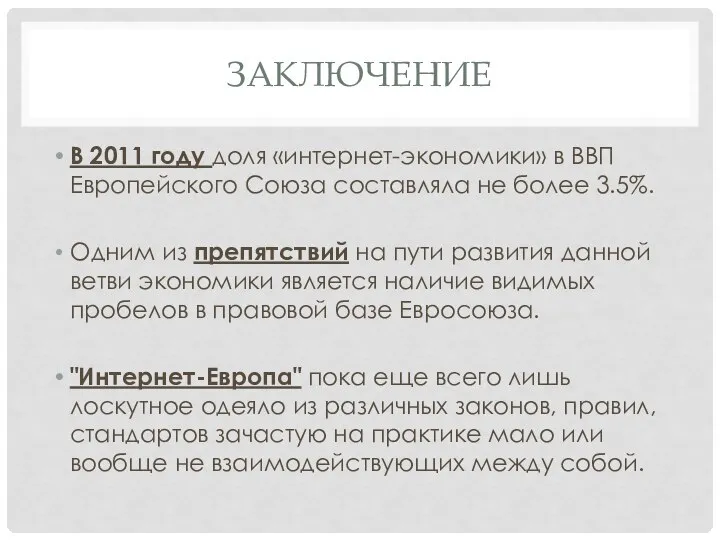 ЗАКЛЮЧЕНИЕ

• В 2011 году доля «интернет-экономики» в ВВП Европейского Союза составляла не более 3.5%.

• Одним из препятствий на пути развития данной ветви экономики является наличие видимых пробелов в правовой базе Евросоюза.

• "Интернет-Европа" пока еще всего лишь лоскутное одеяло из различных законов, правил, стандартов зачастую на практике мало или вообще не взаимодействующих между собой.